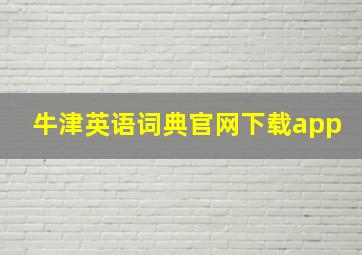 牛津英语词典官网下载app